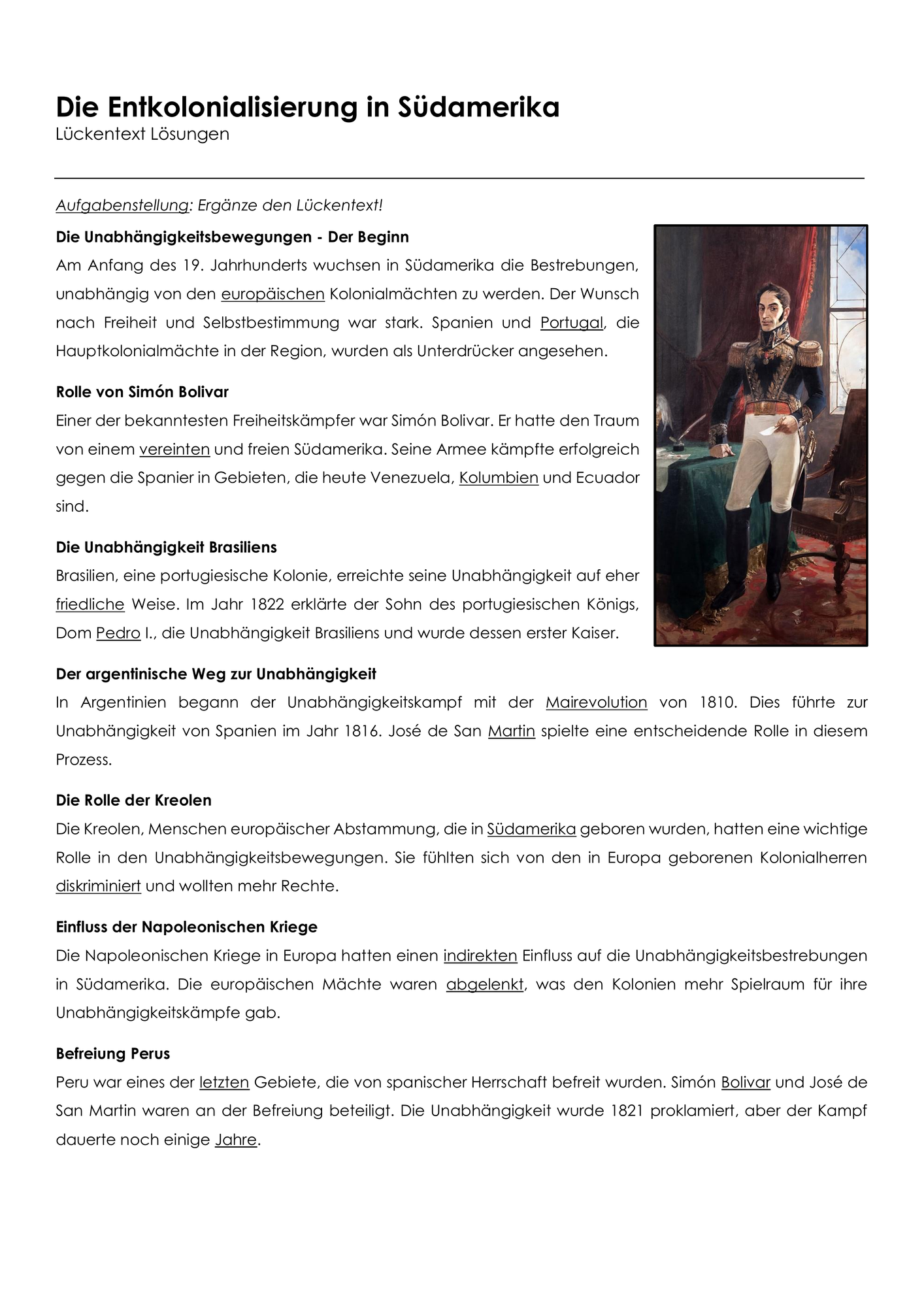 Die Entkolonialisierung in Südamerika
Lückentext Lösungen

Aufgabenstellung: Ergänze den Lückentext!

Die Unabhängigkeitsbewegungen - Der Beginn
Am Anfang des 19. Jahrhunderts wuchsen in Südamerika die Bestrebungen, unabhängig von den europäischen Kolonialmächten zu werden. Der Wunsch nach Freiheit und Selbstbestimmung war stark. Spanien und Portugal, die Hauptkolonialmächte in der Region, wurden als Unterdrücker angesehen.

Rolle von Simón Bolivar
Einer der bekanntesten Freiheitskämpfer war Simón Bolivar. Er hatte den Traum von einem vereinten und freien Südamerika. Seine Armee kämpfte erfolgreich gegen die Spanier in Gebieten, die heute Venezuela, Kolumbien und Ecuador sind.

Die Unabhängigkeit Brasiliens
Brasilien, eine portugiesische Kolonie, erreichte seine Unabhängigkeit auf eher friedliche Weise. Im Jahr 1822 erklärte der Sohn des portugiesischen Königs, Dom Pedro I., die Unabhängigkeit Brasiliens und wurde dessen erster Kaiser.

Der argentinische Weg zur Unabhängigkeit
In Argentinien begann der Unabhängigkeitskampf mit der Mairevolution von 1810. Dies führte zur Unabhängigkeit von Spanien im Jahr 1816. José de San Martin spielte eine entscheidende Rolle in diesem Prozess.

Die Rolle der Kreolen
Die Kreolen, Menschen europäischer Abstammung, die in Südamerika geboren wurden, hatten eine wichtige Rolle in den Unabhängigkeitsbewegungen. Sie fühlten sich von den in Europa geborenen Kolonialherren diskriminiert und wollten mehr Rechte.

Einfluss der Napoleonischen Kriege
Die Napoleonischen Kriege in Europa hatten einen indirekten Einfluss auf die Unabhängigkeitsbestrebungen in Südamerika. Die europäischen Mächte waren abgelenkt, was den Kolonien mehr Spielraum für ihre Unabhängigkeitskämpfe gab.

Befreiung Perus
Peru war eines der letzten Gebiete, die von spanischer Herrschaft befreit wurden. Simón Bolivar und José de San Martin waren an der Befreiung beteiligt. Die Unabhängigkeit wurde 1821 proklamiert, aber der Kampf dauerte noch einige Jahre.